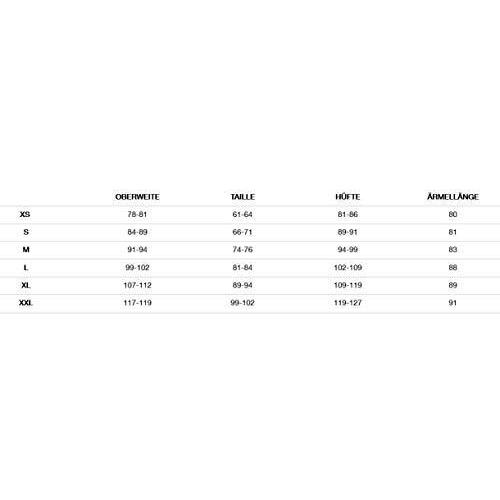 | | OBERWEITE | TAILLE | HÜFTE | ÄRMELLÄNGE |
|---|---|---|---|---|
| XS | 78-81 | 61-64 | 81-86 | 80 |
| S | 84-89 | 66-71 | 89-91 | 81 |
| M | 91-94 | 74-76 | 94-99 | 83 |
| L | 99-102 | 81-84 | 102-109 | 88 |
| XL | 107-112 | 89-94 | 109-119 | 89 |
| XXL | 117-119 | 99-102 | 119-127 | 91 |